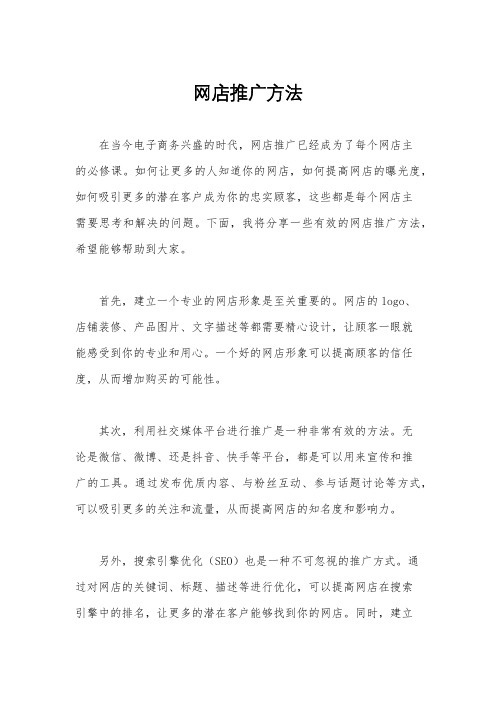 网店推广方法

在当今电子商务兴盛的时代，网店推广已经成为了每个网店主的必修课。如何让更多的人知道你的网店，如何提高网店的曝光度，如何吸引更多的潜在客户成为你的忠实顾客，这些都是每个网店主需要思考和解决的问题。下面，我将分享一些有效的网店推广方法，希望能够帮助到大家。

首先，建立一个专业的网店形象是至关重要的。网店的 logo、店铺装修、产品图片、文字描述等都需要精心设计，让顾客一眼就能感受到你的专业和用心。一个好的网店形象可以提高顾客的信任度，从而增加购买的可能性。

其次，利用社交媒体平台进行推广是一种非常有效的方法。无论是微信、微博、还是抖音、快手等平台，都是可以用来宣传和推广的工具。通过发布优质内容、与粉丝互动、参与话题讨论等方式，可以吸引更多的关注和流量，从而提高网店的知名度和影响力。

另外，搜索引擎优化（SEO）也是一种不可忽视的推广方式。通过对网店的关键词、标题、描述等进行优化，可以提高网店在搜索引擎中的排名，让更多的潜在客户能够找到你的网店。同时，建立